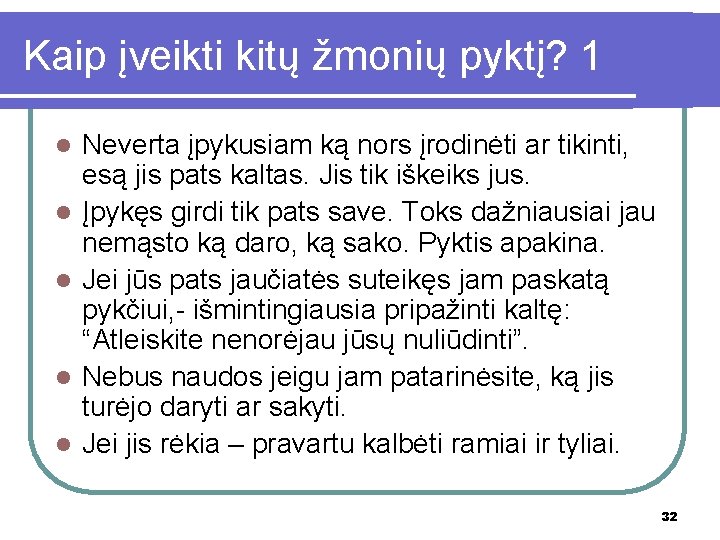 Kaip įveikti kitų žmonių pyktį? 1

• Neverta įpykusiam ką nors įrodinėti ar tikinti, esą jis pats kaltas. Jis tik iškeiks jus.
• Įpykęs girdi tik pats save. Toks dažniausiai jau nemąsto ką daro, ką sako. Pyktis apakina.
• Jei jūs pats jaučiatės suteikęs jam paskatą pykčiui,- išmintingiausia pripažinti kaltę: "Atleiskite nenorėjau jūsų nuliūdinti".
• Nebus naudos jeigu jam patarinėsite, ką jis turėjo daryti ar sakyti.
• Jei jis rėkia – pravartu kalbėti ramiai ir tyliai.

32